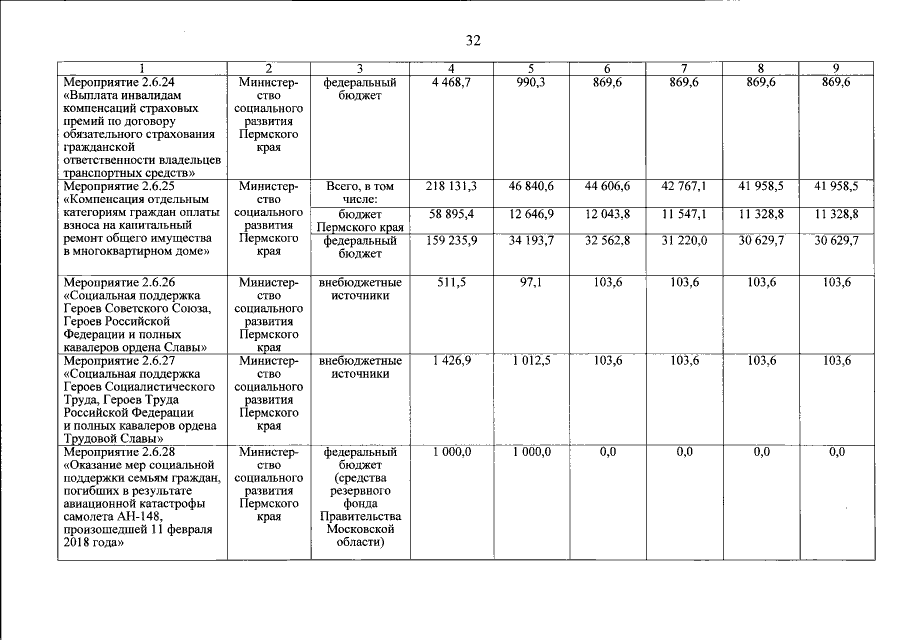 32

| 1 | 2 | 3 | 4 | 5 | 6 | 7 | 8 | 9 |
|---|---|---|---|---|---|---|---|---|
| Мероприятие 2.6.24 «Выплата инвалидам компенсаций страховых премий по договору обязательного страхования гражданской ответственности владельцев транспортных средств» | Министерство социального развития Пермского края | федеральный бюджет | 4 468,7 | 990,3 | 869,6 | 869,6 | 869,6 | 869,6 |
| Мероприятие 2.6.25 «Компенсация отдельным категориям граждан оплаты взноса на капитальный ремонт общего имущества в многоквартирном доме» | Министерство социального развития Пермского края | Всего, в том числе: | 218 131,3 | 46 840,6 | 44 606,6 | 42 767,1 | 41 958,5 | 41 958,5 |
| | | бюджет Пермского края | 58 895,4 | 12 646,9 | 12 043,8 | 11 547,1 | 11 328,8 | 11 328,8 |
| | | федеральный бюджет | 159 235,9 | 34 193,7 | 32 562,8 | 31 220,0 | 30 629,7 | 30 629,7 |
| Мероприятие 2.6.26 «Социальная поддержка Героев Советского Союза, Героев Российской Федерации и полных кавалеров ордена Славы» | Министерство социального развития Пермского края | внебюджетные источники | 511,5 | 97,1 | 103,6 | 103,6 | 103,6 | 103,6 |
| Мероприятие 2.6.27 «Социальная поддержка Героев Социалистического Труда, Героев Труда Российской Федерации и полных кавалеров ордена Трудовой Славы» | Министерство социального развития Пермского края | внебюджетные источники | 1 426,9 | 1 012,5 | 103,6 | 103,6 | 103,6 | 103,6 |
| Мероприятие 2.6.28 «Оказание мер социальной поддержки семьям граждан, погибших в результате авиационной катастрофы самолета АН-148, произошедшей 11 февраля 2018 года» | Министерство социального развития Пермского края | федеральный бюджет (средства резервного фонда Правительства Московской области) | 1 000,0 | 1 000,0 | 0,0 | 0,0 | 0,0 | 0,0 |